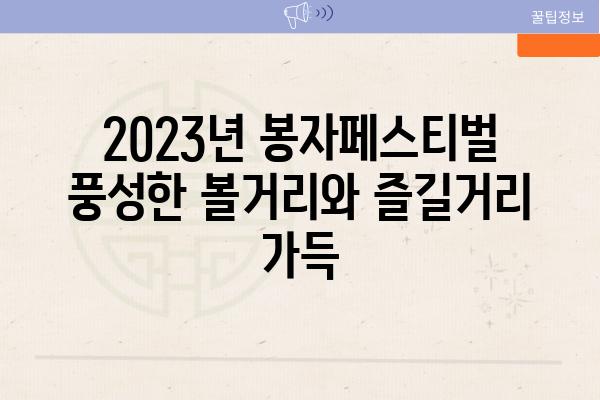 꿀팁정보

2023년 봉자페스티벌 풍성한 볼거리와 즐길거리 가득